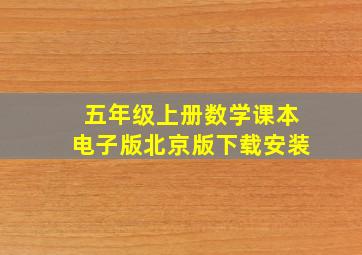 五年级上册数学课本
电子版北京版下载安装